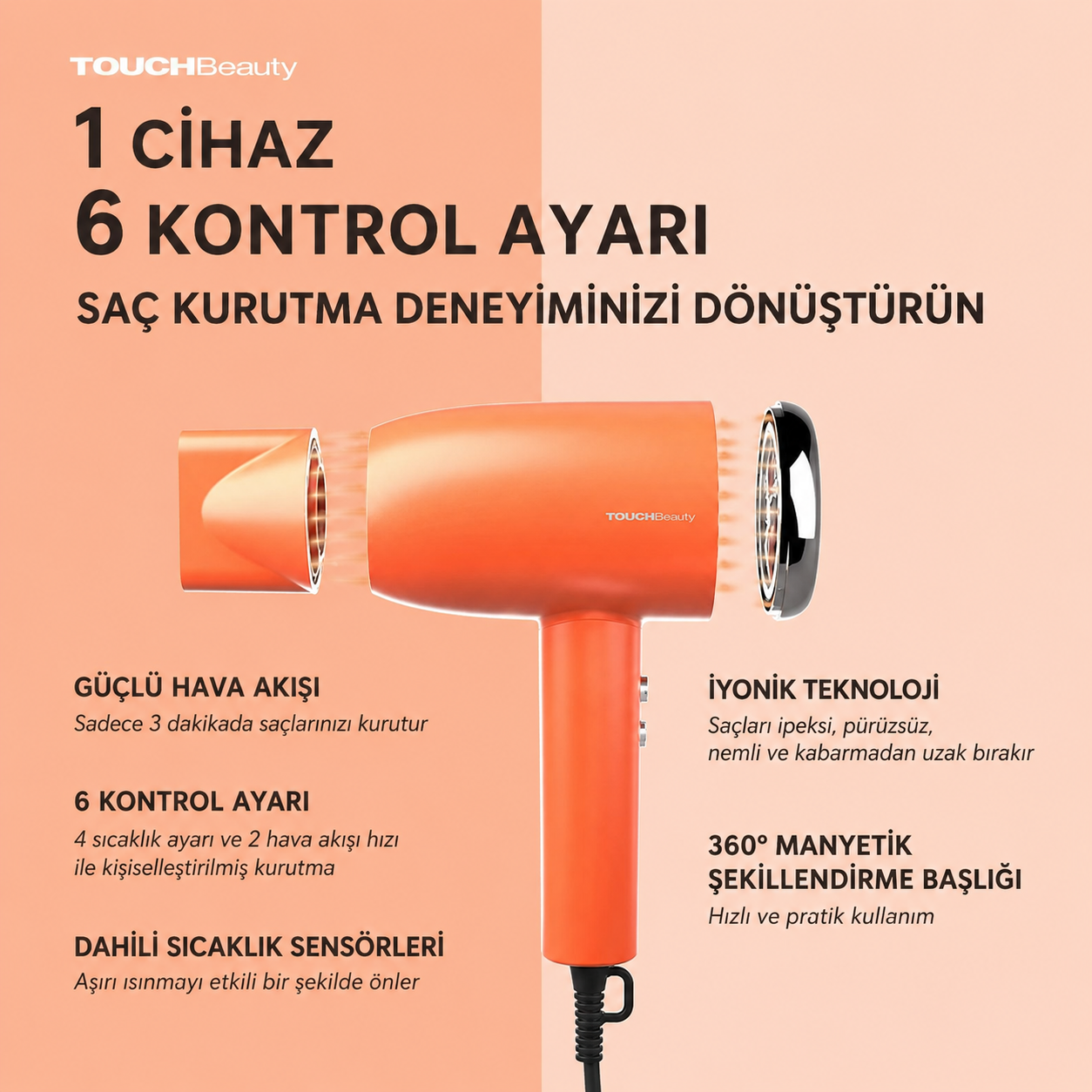 TOUCHBeauty

1 CİHAZ
6 KONTROL AYARI

SAÇ KURUTMA DENEYİMİNİZİ DÖNÜŞTÜRÜN

TOUCHBeauty

GÜÇLÜ HAVA AKIŞI
Sadece 3 dakikada saçlarınızı kurutur

6 KONTROL AYARI
4 sıcaklık ayarı ve 2 hava akışı hızı ile kişiselleştirilmiş kurutma

DAHİLİ SICAKLIK SENSÖRLERİ
Aşırı ısınmayı etkili bir şekilde önler

İYONİK TEKNOLOJİ
Saçları ipeksi, pürüzsüz, nemli ve kabarmadan uzak bırakır

360° MANYETİK ŞEKİLLENDİRME BAŞLIĞI
Hızlı ve pratik kullanım